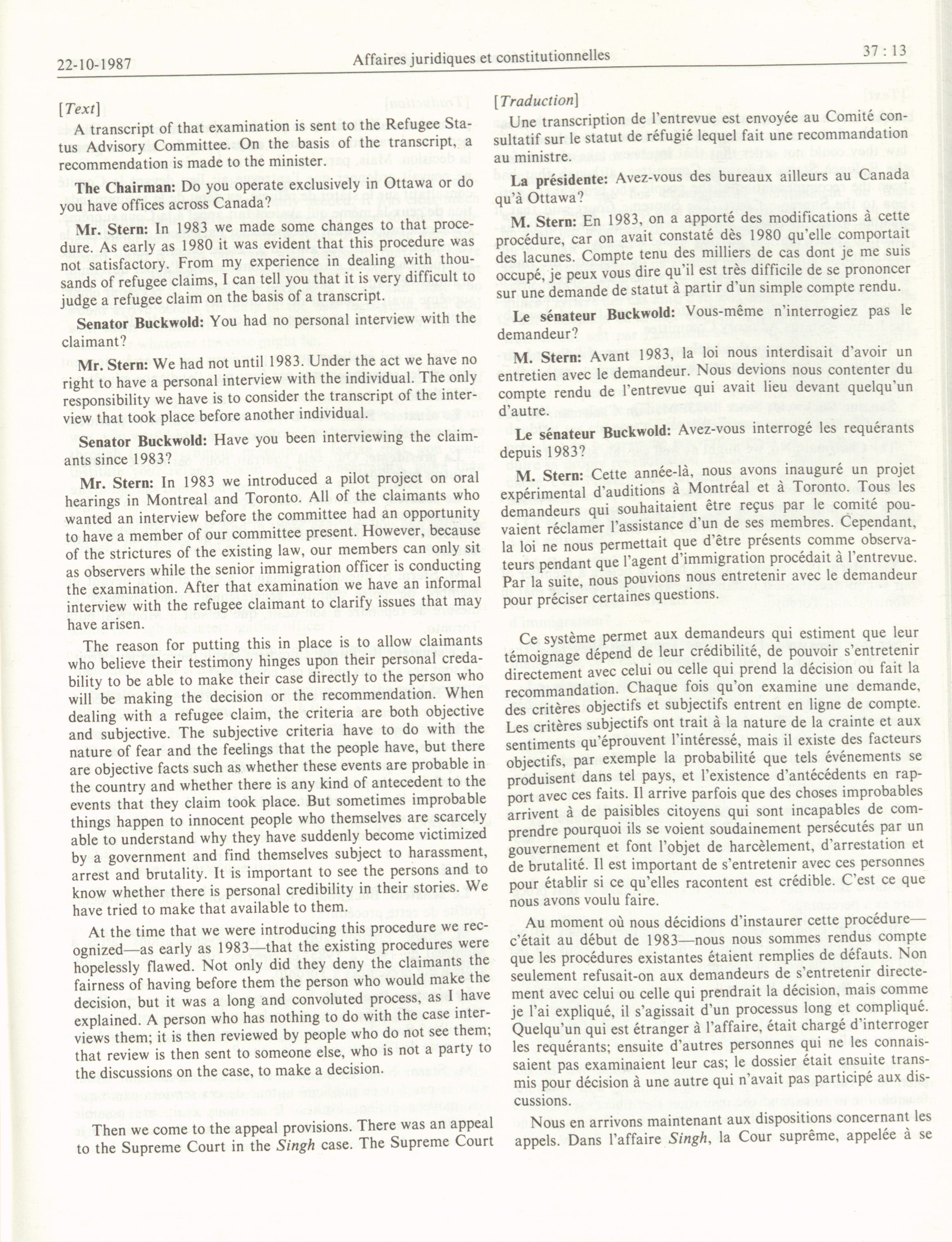 22-10-1987 Affaires juridiques et constitutionnelles 37 : 13

[Text]

A transcript of that examination is sent to the Refugee Status Advisory Committee. On the basis of the transcript, a recommendation is made to the minister.

The Chairman: Do you operate exclusively in Ottawa or do you have offices across Canada?

Mr. Stern: In 1983 we made some changes to that procedure. As early as 1980 it was evident that this procedure was not satisfactory. From my experience in dealing with thousands of refugee claims, I can tell you that it is very difficult to judge a refugee claim on the basis of a transcript.

Senator Buckwold: You had no personal interview with the claimant?

Mr. Stern: We had not until 1983. Under the act we have no right to have a personal interview with the individual. The only responsibility we have is to consider the transcript of the interview that took place before another individual.

Senator Buckwold: Have you been interviewing the claimants since 1983?

Mr. Stern: In 1983 we introduced a pilot project on oral hearings in Montreal and Toronto. All of the claimants who wanted an interview before the committee had an opportunity to have a member of our committee present. However, because of the strictures of the existing law, our members can only sit as observers while the senior immigration officer is conducting the examination. After that examination we have an informal interview with the refugee claimant to clarify issues that may have arisen.

The reason for putting this in place is to allow claimants who believe their testimony hinges upon their personal credability to be able to make their case directly to the person who will be making the decision or the recommendation. When dealing with a refugee claim, the criteria are both objective and subjective. The subjective criteria have to do with the nature of fear and the feelings that the people have, but there are objective facts such as whether these events are probable in the country and whether there is any kind of antecedent to the events that they claim took place. But sometimes improbable things happen to innocent people who themselves are scarcely able to understand why they have suddenly become victimized by a government and find themselves subject to harassment, arrest and brutality. It is important to see the persons and to know whether there is personal credibility in their stories. We have tried to make that available to them.

At the time that we were introducing this procedure we recognized—as early as 1983—that the existing procedures were hopelessly flawed. Not only did they deny the claimants the fairness of having before them the person who would make the decision, but it was a long and convoluted process, as I have explained. A person who has nothing to do with the case interviews them; it is then reviewed by people who do not see them; that review is then sent to someone else, who is not a party to the discussions on the case, to make a decision.

Then we come to the appeal provisions. There was an appeal to the Supreme Court in the Singh case. The Supreme Court

[Traduction]

Une transcription de l'entrevue est envoyée au Comité consultatif sur le statut de réfugié lequel fait une recommandation au ministre.

La présidente: Avez-vous des bureaux ailleurs au Canada qu'à Ottawa?

M. Stern: En 1983, on a apporté des modifications à cette procédure, car on avait constaté dès 1980 qu'elle comportait des lacunes. Compte tenu des milliers de cas dont je me suis occupé, je peux vous dire qu'il est très difficile de se prononcer sur une demande de statut à partir d'un simple compte rendu.

Le sénateur Buckwold: Vous-même n'interrogiez pas le demandeur?

M. Stern: Avant 1983, la loi nous interdisait d'avoir un entretien avec le demandeur. Nous devions nous contenter du compte rendu de l'entrevue qui avait lieu devant quelqu'un d'autre.

Le sénateur Buckwold: Avez-vous interrogé les requérants depuis 1983?

M. Stern: Cette année-là, nous avons inauguré un projet expérimental d'auditions à Montréal et à Toronto. Tous les demandeurs qui souhaitaient être reçus par le comité pouvaient réclamer l'assistance d'un de ses membres. Cependant, la loi ne nous permettait que d'être présents comme observateurs pendant que l'agent d'immigration procédait à l'entrevue. Par la suite, nous pouvions nous entretenir avec le demandeur pour préciser certaines questions.

Ce système permet aux demandeurs qui estiment que leur témoignage dépend de leur crédibilité, de pouvoir s'entretenir directement avec celui ou celle qui prend la décision ou fait la recommandation. Chaque fois qu'on examine une demande, des critères objectifs et subjectifs entrent en ligne de compte. Les critères subjectifs ont trait à la nature de la crainte et aux sentiments qu'éprouvent l'intéressé, mais il existe des facteurs objectifs, par exemple la probabilité que tels événements se produisent dans tel pays, et l'existence d'antécédents en rapport avec ces faits. Il arrive parfois que des choses improbables arrivent à de paisibles citoyens qui sont incapables de comprendre pourquoi ils se voient soudainement persécutés par un gouvernement et font l'objet de harcèlement, d'arrestation et de brutalité. Il est important de s'entretenir avec ces personnes pour établir si ce qu'elles racontent est crédible. C'est ce que nous avons voulu faire.

Au moment où nous décidions d'instaurer cette procédure—c'était au début de 1983—nous nous sommes rendus compte que les procédures existantes étaient remplies de défauts. Non seulement refusait-on aux demandeurs de s'entretenir directement avec celui ou celle qui prendrait la décision, mais comme je l'ai expliqué, il s'agissait d'un processus long et compliqué. Quelqu'un qui est étranger à l'affaire, était chargé d'interroger les requérants; ensuite d'autres personnes qui ne les connaissaient pas examinaient leur cas; le dossier était ensuite transmis pour décision à une autre qui n'avait pas participé aux discussions.

Nous en arrivons maintenant aux dispositions concernant les appels. Dans l'affaire Singh, la Cour suprême, appelée à se